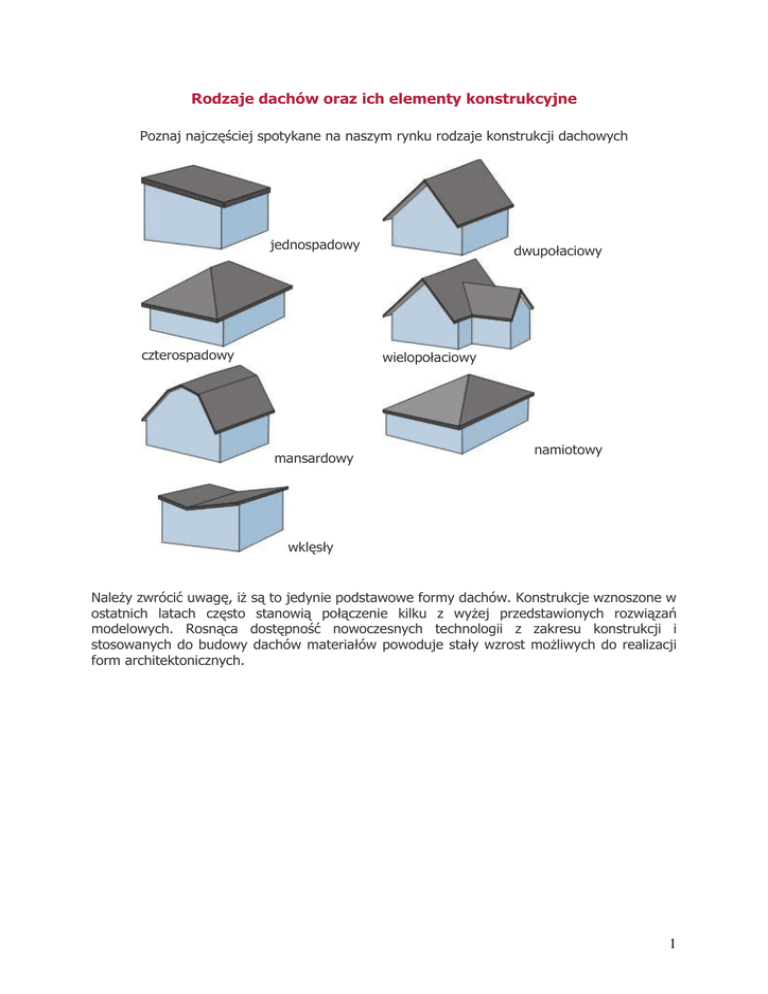 Rodzaje dachów oraz ich elementy konstrukcyjne

Poznaj najczęściej spotykane na naszym rynku rodzaje konstrukcji dachowych

jednospadowy

dwupołaciowy

czterospadowy

wielopołaciowy

mansardowy

namiotowy

wklęsły

Należy zwrócić uwagę, iż są to jedynie podstawowe formy dachów. Konstrukcje wznoszone w ostatnich latach często stanowią połączenie kilku z wyżej przedstawionych rozwiązań modelowych. Rosnąca dostępność nowoczesnych technologii z zakresu konstrukcji i stosowanych do budowy dachów materiałów powoduje stały wzrost możliwych do realizacji form architektonicznych.

1